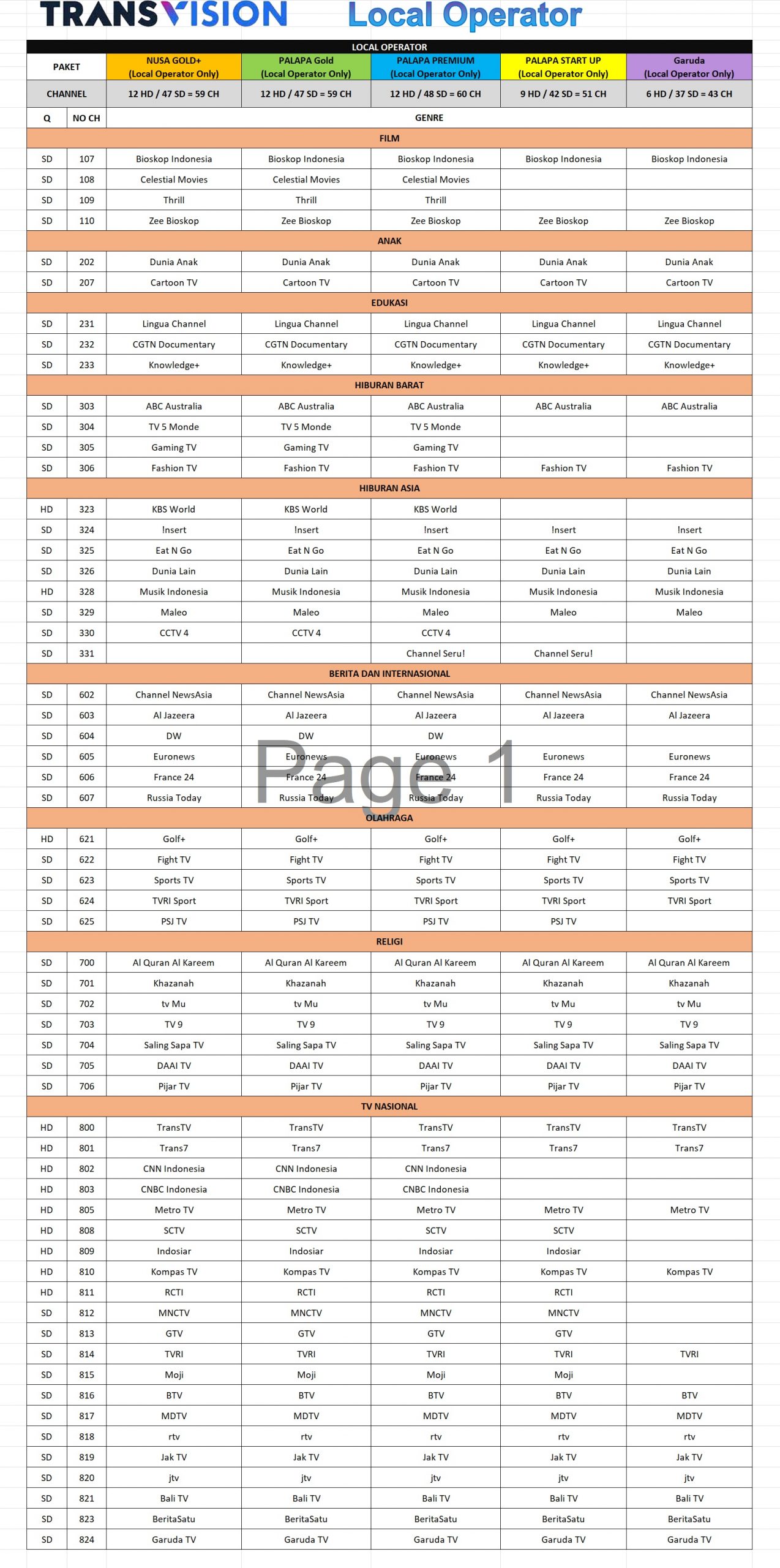 TRANSVISION Local Operator

| LOCAL OPERATOR | | | | | | |
|---|---|---|---|---|---|---|
| PAKET | | NUSA GOLD+ (Local Operator Only) | PALAPA Gold (Local Operator Only) | PALAPA PREMIUM (Local Operator Only) | PALAPA START UP (Local Operator Only) | Garuda (Local Operator Only) |
| CHANNEL | | 12 HD / 47 SD = 59 CH | 12 HD / 47 SD = 59 CH | 12 HD / 48 SD = 60 CH | 9 HD / 42 SD = 51 CH | 6 HD / 37 SD = 43 CH |
| Q | NO CH | GENRE | | | | |
| FILM | | | | | | |
| SD | 107 | Bioskop Indonesia | Bioskop Indonesia | Bioskop Indonesia | Bioskop Indonesia | Bioskop Indonesia |
| SD | 108 | Celestial Movies | Celestial Movies | Celestial Movies | | |
| SD | 109 | Thrill | Thrill | Thrill | | |
| SD | 110 | Zee Bioskop | Zee Bioskop | Zee Bioskop | Zee Bioskop | Zee Bioskop |
| ANAK | | | | | | |
| SD | 202 | Dunia Anak | Dunia Anak | Dunia Anak | Dunia Anak | Dunia Anak |
| SD | 207 | Cartoon TV | Cartoon TV | Cartoon TV | Cartoon TV | Cartoon TV |
| EDUKASI | | | | | | |
| SD | 231 | Lingua Channel | Lingua Channel | Lingua Channel | Lingua Channel | Lingua Channel |
| SD | 232 | CGTN Documentary | CGTN Documentary | CGTN Documentary | CGTN Documentary | CGTN Documentary |
| SD | 233 | Knowledge+ | Knowledge+ | Knowledge+ | Knowledge+ | Knowledge+ |
| HIBURAN BARAT | | | | | | |
| SD | 303 | ABC Australia | ABC Australia | ABC Australia | ABC Australia | ABC Australia |
| SD | 304 | TV 5 Monde | TV 5 Monde | TV 5 Monde | | |
| SD | 305 | Gaming TV | Gaming TV | Gaming TV | | |
| SD | 306 | Fashion TV | Fashion TV | Fashion TV | Fashion TV | Fashion TV |
| HIBURAN ASIA | | | | | | |
| HD | 323 | KBS World | KBS World | KBS World | | |
| SD | 324 | !nsert | !nsert | !nsert | !nsert | !nsert |
| SD | 325 | Eat N Go | Eat N Go | Eat N Go | Eat N Go | Eat N Go |
| SD | 326 | Dunia Lain | Dunia Lain | Dunia Lain | Dunia Lain | Dunia Lain |
| HD | 328 | Musik Indonesia | Musik Indonesia | Musik Indonesia | Musik Indonesia | Musik Indonesia |
| SD | 329 | Maleo | Maleo | Maleo | Maleo | Maleo |
| SD | 330 | CCTV 4 | CCTV 4 | CCTV 4 | | |
| SD | 331 | | | Channel Seru! | Channel Seru! | |
| BERITA DAN INTERNASIONAL | | | | | | |
| SD | 602 | Channel NewsAsia | Channel NewsAsia | Channel NewsAsia | Channel NewsAsia | Channel NewsAsia |
| SD | 603 | Al Jazeera | Al Jazeera | Al Jazeera | Al Jazeera | Al Jazeera |
| SD | 604 | DW | DW | DW | | |
| SD | 605 | Euronews | Euronews | Euronews | Euronews | Euronews |
| SD | 606 | France 24 | France 24 | France 24 | France 24 | France 24 |
| SD | 607 | Russia Today | Russia Today | Russia Today | Russia Today | Russia Today |
| OLAHRAGA | | | | | | |
| HD | 621 | Golf+ | Golf+ | Golf+ | Golf+ | Golf+ |
| SD | 622 | Fight TV | Fight TV | Fight TV | Fight TV | Fight TV |
| SD | 623 | Sports TV | Sports TV | Sports TV | Sports TV | Sports TV |
| SD | 624 | TVRI Sport | TVRI Sport | TVRI Sport | TVRI Sport | TVRI Sport |
| SD | 625 | PSJ TV | PSJ TV | PSJ TV | PSJ TV | |
| RELIGI | | | | | | |
| SD | 700 | Al Quran Al Kareem | Al Quran Al Kareem | Al Quran Al Kareem | Al Quran Al Kareem | Al Quran Al Kareem |
| SD | 701 | Khazanah | Khazanah | Khazanah | Khazanah | Khazanah |
| SD | 702 | tv Mu | tv Mu | tv Mu | tv Mu | tv Mu |
| SD | 703 | TV 9 | TV 9 | TV 9 | TV 9 | TV 9 |
| SD | 704 | Saling Sapa TV | Saling Sapa TV | Saling Sapa TV | Saling Sapa TV | Saling Sapa TV |
| SD | 705 | DAAI TV | DAAI TV | DAAI TV | DAAI TV | DAAI TV |
| SD | 706 | Pijar TV | Pijar TV | Pijar TV | Pijar TV | Pijar TV |
| TV NASIONAL | | | | | | |
| HD | 800 | TransTV | TransTV | TransTV | TransTV | TransTV |
| HD | 801 | Trans7 | Trans7 | Trans7 | Trans7 | Trans7 |
| HD | 802 | CNN Indonesia | CNN Indonesia | CNN Indonesia | | |
| HD | 803 | CNBC Indonesia | CNBC Indonesia | CNBC Indonesia | | |
| HD | 805 | Metro TV | Metro TV | Metro TV | Metro TV | Metro TV |
| HD | 808 | SCTV | SCTV | SCTV | SCTV | |
| HD | 809 | Indosiar | Indosiar | Indosiar | Indosiar | |
| HD | 810 | Kompas TV | Kompas TV | Kompas TV | Kompas TV | Kompas TV |
| HD | 811 | RCTI | RCTI | RCTI | RCTI | |
| SD | 812 | MNCTV | MNCTV | MNCTV | MNCTV | |
| SD | 813 | GTV | GTV | GTV | GTV | |
| SD | 814 | TVRI | TVRI | TVRI | TVRI | TVRI |
| SD | 815 | Moji | Moji | Moji | Moji | |
| SD | 816 | BTV | BTV | BTV | BTV | BTV |
| SD | 817 | MDTV | MDTV | MDTV | MDTV | MDTV |
| SD | 818 | rtv | rtv | rtv | rtv | rtv |
| SD | 819 | Jak TV | Jak TV | Jak TV | Jak TV | Jak TV |
| SD | 820 | jtv | jtv | jtv | jtv | jtv |
| SD | 821 | Bali TV | Bali TV | Bali TV | Bali TV | Bali TV |
| SD | 823 | BeritaSatu | BeritaSatu | BeritaSatu | BeritaSatu | BeritaSatu |
| SD | 824 | Garuda TV | Garuda TV | Garuda TV | Garuda TV | Garuda TV |

Page 1